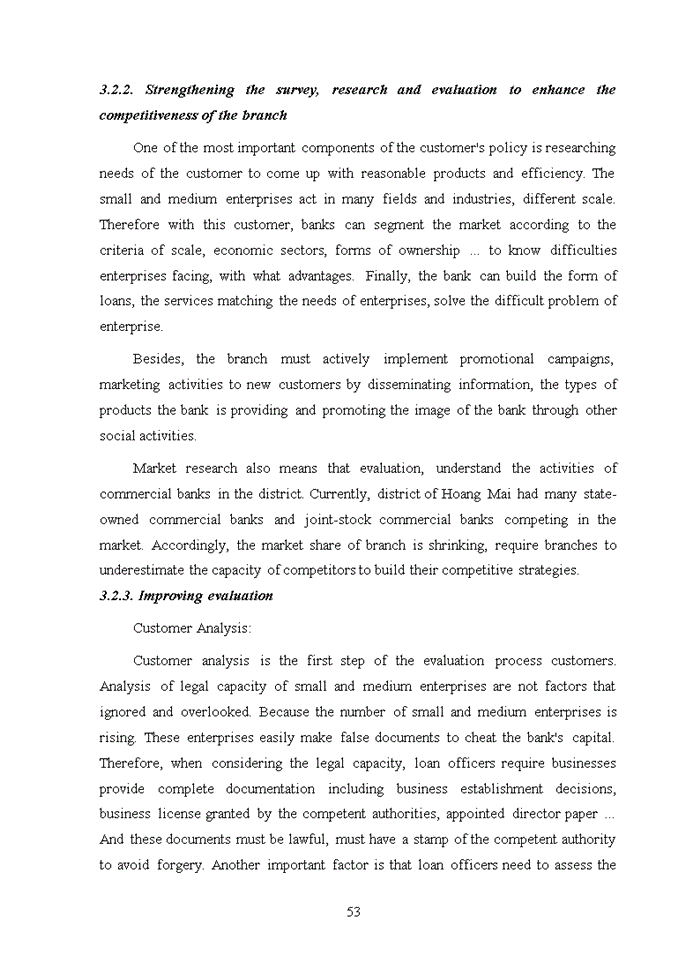 3.2.2. Strengthening the survey, research and evaluation to enhance the competitiveness of the branch

One of the most important components of the customer's policy is researching needs of the customer to come up with reasonable products and efficiency. The small and medium enterprises act in many fields and industries, different scale. Therefore with this customer, banks can segment the market according to the criteria of scale, economic sectors, forms of ownership ... to know difficulties enterprises facing, with what advantages. Finally, the bank can build the form of loans, the services matching the needs of enterprises, solve the difficult problem of enterprise.

Besides, the branch must actively implement promotional campaigns, marketing activities to new customers by disseminating information, the types of products the bank is providing and promoting the image of the bank through other social activities.

Market research also means that evaluation, understand the activities of commercial banks in the district. Currently, district of Hoang Mai had many state-owned commercial banks and joint-stock commercial banks competing in the market. Accordingly, the market share of branch is shrinking, require branches to underestimate the capacity of competitors to build their competitive strategies.

3.2.3. Improving evaluation

Customer Analysis:

Customer analysis is the first step of the evaluation process customers. Analysis of legal capacity of small and medium enterprises are not factors that ignored and overlooked. Because the number of small and medium enterprises is rising. These enterprises easily make false documents to cheat the bank's capital. Therefore, when considering the legal capacity, loan officers require businesses provide complete documentation including business establishment decisions, business license granted by the competent authorities, appointed director paper ... And these documents must be lawful, must have a stamp of the competent authority to avoid forgery. Another important factor is that loan officers need to assess the

53